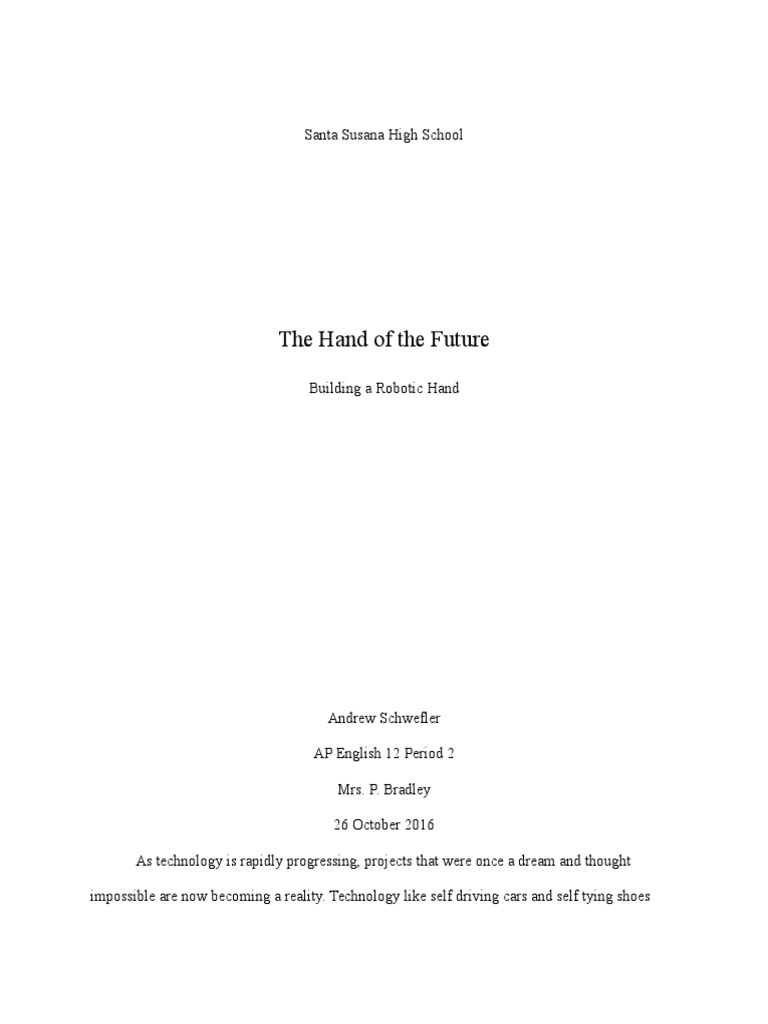 Santa Susana High School

The Hand of the Future

Building a Robotic Hand

Andrew Schwefler

AP English 12 Period 2

Mrs. P. Bradley

26 October 2016

As technology is rapidly progressing, projects that were once a dream and thought impossible are now becoming a reality. Technology like self driving cars and self tying shoes